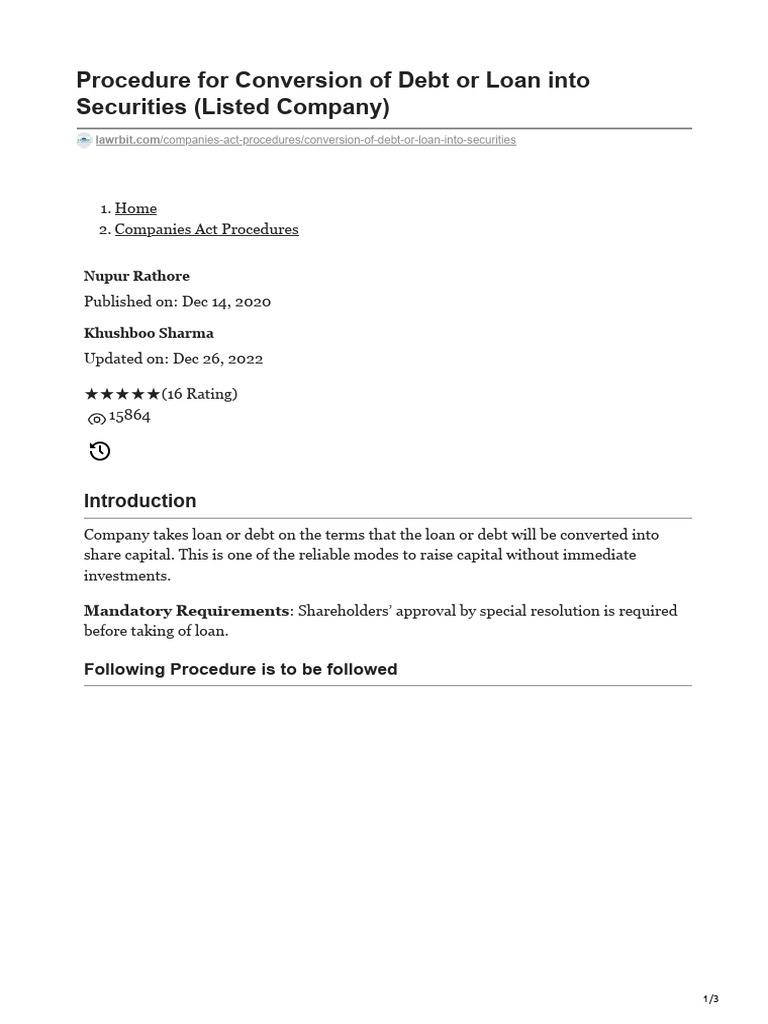 Procedure for Conversion of Debt or Loan into Securities (Listed Company)

lawrbit.com/companies-act-procedures/conversion-of-debt-or-loan-into-securities

1. Home
2. Companies Act Procedures

Nupur Rathore

Published on: Dec 14, 2020

Khushboo Sharma

Updated on: Dec 26, 2022

★★★★★(16 Rating)

15864

Introduction

Company takes loan or debt on the terms that the loan or debt will be converted into share capital. This is one of the reliable modes to raise capital without immediate investments.

Mandatory Requirements: Shareholders' approval by special resolution is required before taking of loan.

Following Procedure is to be followed

1/3